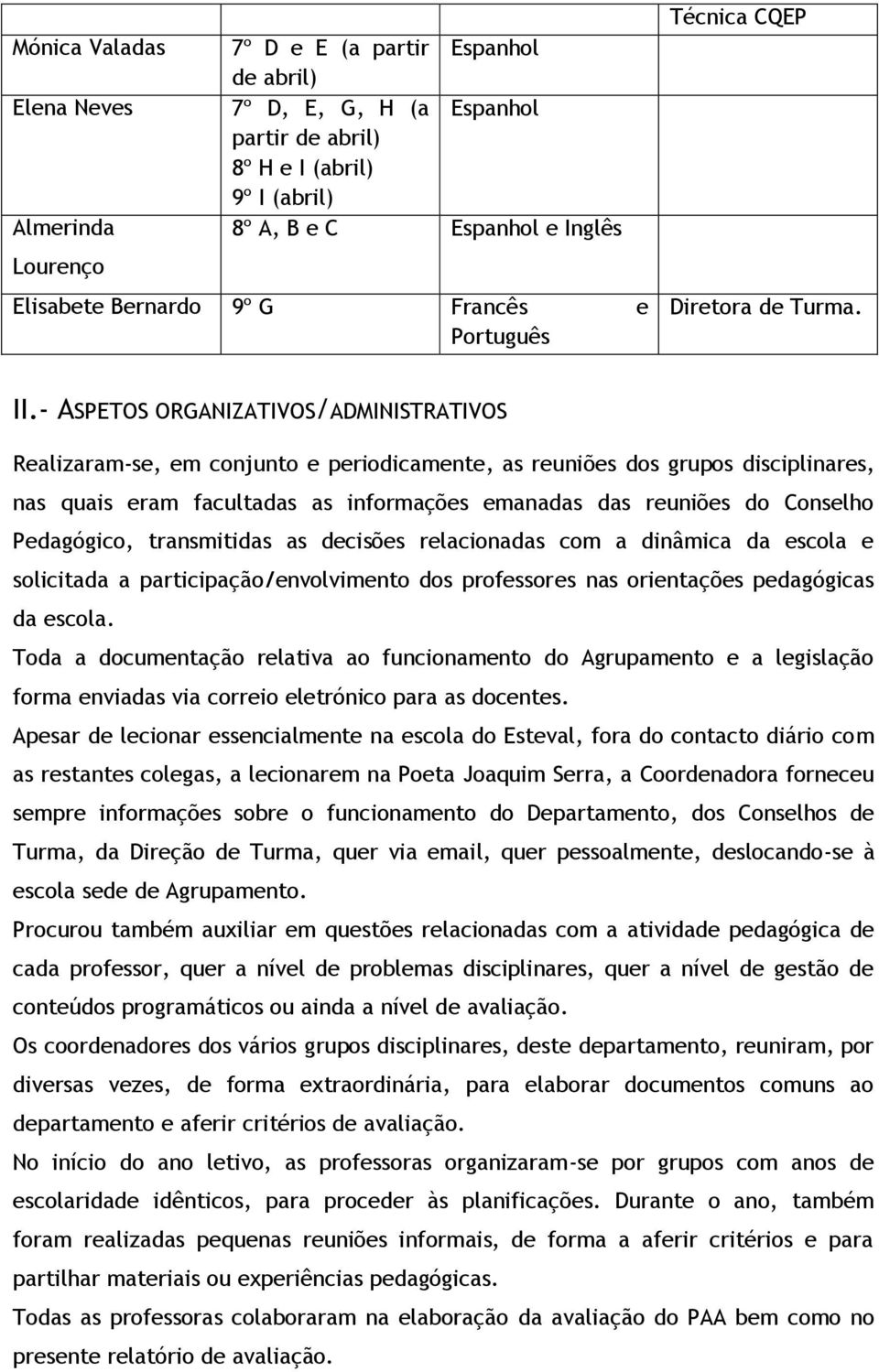 | | | | Técnica CQEP |
|---|---|---|---|
| Mónica Valadas | 7º D e E (a partir de abril) | Espanhol | |
| Elena Neves | 7º D, E, G, H (a partir de abril) 8º H e I (abril) 9º I (abril) | Espanhol | |
| Almerinda Lourenço | 8º A, B e C | Espanhol e Inglês | |
| Elisabete Bernardo | 9º G | Francês e Português | Diretora de Turma. |

II.- ASPETOS ORGANIZATIVOS/ADMINISTRATIVOS

Realizaram-se, em conjunto e periodicamente, as reuniões dos grupos disciplinares, nas quais eram facultadas as informações emanadas das reuniões do Conselho Pedagógico, transmitidas as decisões relacionadas com a dinâmica da escola e solicitada a participação/envolvimento dos professores nas orientações pedagógicas da escola.
Toda a documentação relativa ao funcionamento do Agrupamento e a legislação forma enviadas via correio eletrónico para as docentes.
Apesar de lecionar essencialmente na escola do Esteval, fora do contacto diário com as restantes colegas, a lecionarem na Poeta Joaquim Serra, a Coordenadora forneceu sempre informações sobre o funcionamento do Departamento, dos Conselhos de Turma, da Direção de Turma, quer via email, quer pessoalmente, deslocando-se à escola sede de Agrupamento.
Procurou também auxiliar em questões relacionadas com a atividade pedagógica de cada professor, quer a nível de problemas disciplinares, quer a nível de gestão de conteúdos programáticos ou ainda a nível de avaliação.
Os coordenadores dos vários grupos disciplinares, deste departamento, reuniram, por diversas vezes, de forma extraordinária, para elaborar documentos comuns ao departamento e aferir critérios de avaliação.
No início do ano letivo, as professoras organizaram-se por grupos com anos de escolaridade idênticos, para proceder às planificações. Durante o ano, também foram realizadas pequenas reuniões informais, de forma a aferir critérios e para partilhar materiais ou experiências pedagógicas.
Todas as professoras colaboraram na elaboração da avaliação do PAA bem como no presente relatório de avaliação.